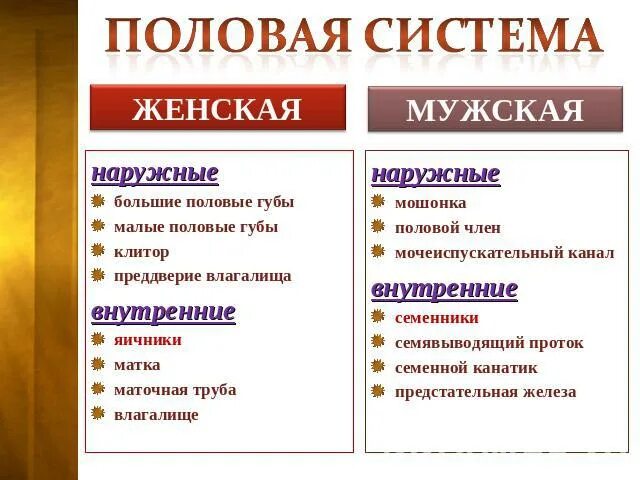 ПОЛОВАЯ СИСТЕМА

ЖЕНСКАЯ

наружные
большие половые губы
малые половые губы
клитор
преддверие влагалища

внутренние
яичники
матка
маточная труба
влагалище

МУЖСКАЯ

наружные
мошонка
половой член
мочеиспускательный канал

внутренние
семенники
семявыводящий проток
семенной канатик
предстательная железа